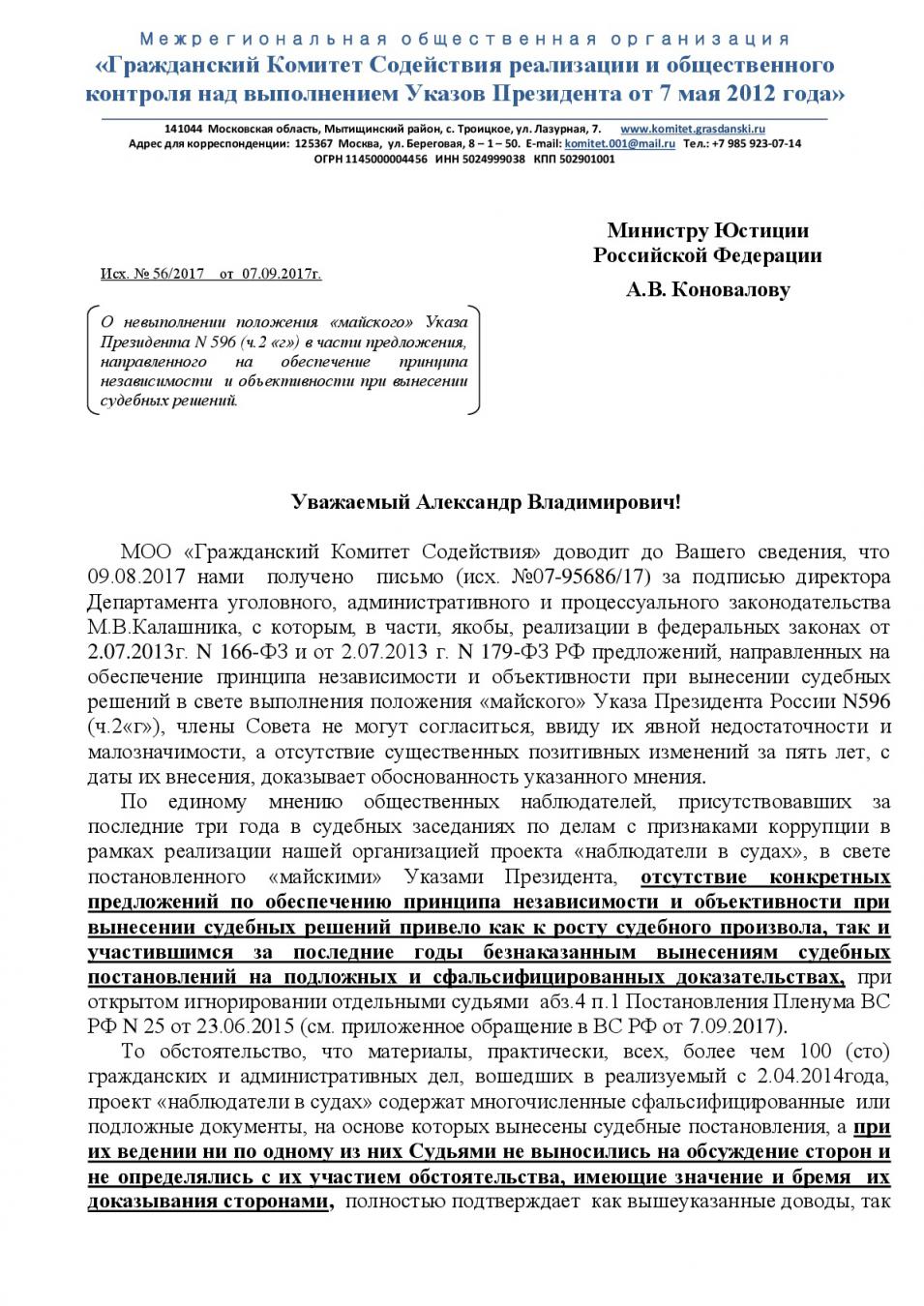 Межрегиональная общественная организация
«Гражданский Комитет Содействия реализации и общественного контроля над выполнением Указов Президента от 7 мая 2012 года»

141044 Московская область, Мытищинский район, с. Троицкое, ул. Лазурная, 7. www.komitet.grasdanski.ru
Адрес для корреспонденции: 125367 Москва, ул. Береговая, 8 – 1 – 50. E-mail: komitet.001@mail.ru Тел.: +7 985 923-07-14
ОГРН 1145000004456 ИНН 5024999038 КПП 502901001

Министру Юстиции
Российской Федерации
А.В. Коновалову

Исх. № 56/2017 от 07.09.2017г.

О невыполнении положения «майского» Указа Президента N 596 (ч.2 «г») в части предложения, направленного на обеспечение принципа независимости и объективности при вынесении судебных решений.

Уважаемый Александр Владимирович!

МОО «Гражданский Комитет Содействия» доводит до Вашего сведения, что 09.08.2017 нами получено письмо (исх. №07-95686/17) за подписью директора Департамента уголовного, административного и процессуального законодательства М.В.Калашника, с которым, в части, якобы, реализации в федеральных законах от 2.07.2013г. N 166-ФЗ и от 2.07.2013 г. N 179-ФЗ РФ предложений, направленных на обеспечение принципа независимости и объективности при вынесении судебных решений в свете выполнения положения «майского» Указа Президента России N596 (ч.2«г»), члены Совета не могут согласиться, ввиду их явной недостаточности и малозначимости, а отсутствие существенных позитивных изменений за пять лет, с даты их внесения, доказывает обоснованность указанного мнения.

По единому мнению общественных наблюдателей, присутствовавших за последние три года в судебных заседаниях по делам с признаками коррупции в рамках реализации нашей организацией проекта «наблюдатели в судах», в свете постановленного «майскими» Указами Президента, отсутствие конкретных предложений по обеспечению принципа независимости и объективности при вынесении судебных решений привело как к росту судебного произвола, так и участившимся за последние годы безнаказанным вынесениям судебных постановлений на подложных и сфальсифицированных доказательствах, при открытом игнорировании отдельными судьями абз.4 п.1 Постановления Пленума ВС РФ N 25 от 23.06.2015 (см. приложенное обращение в ВС РФ от 7.09.2017).

То обстоятельство, что материалы, практически, всех, более чем 100 (сто) гражданских и административных дел, вошедших в реализуемый с 2.04.2014года, проект «наблюдатели в судах» содержат многочисленные сфальсифицированные или подложные документы, на основе которых вынесены судебные постановления, а при их ведении ни по одному из них Судьями не выносились на обсуждение сторон и не определялись с их участием обстоятельства, имеющие значение и бремя их доказывания сторонами, полностью подтверждает как вышеуказанные доводы, так